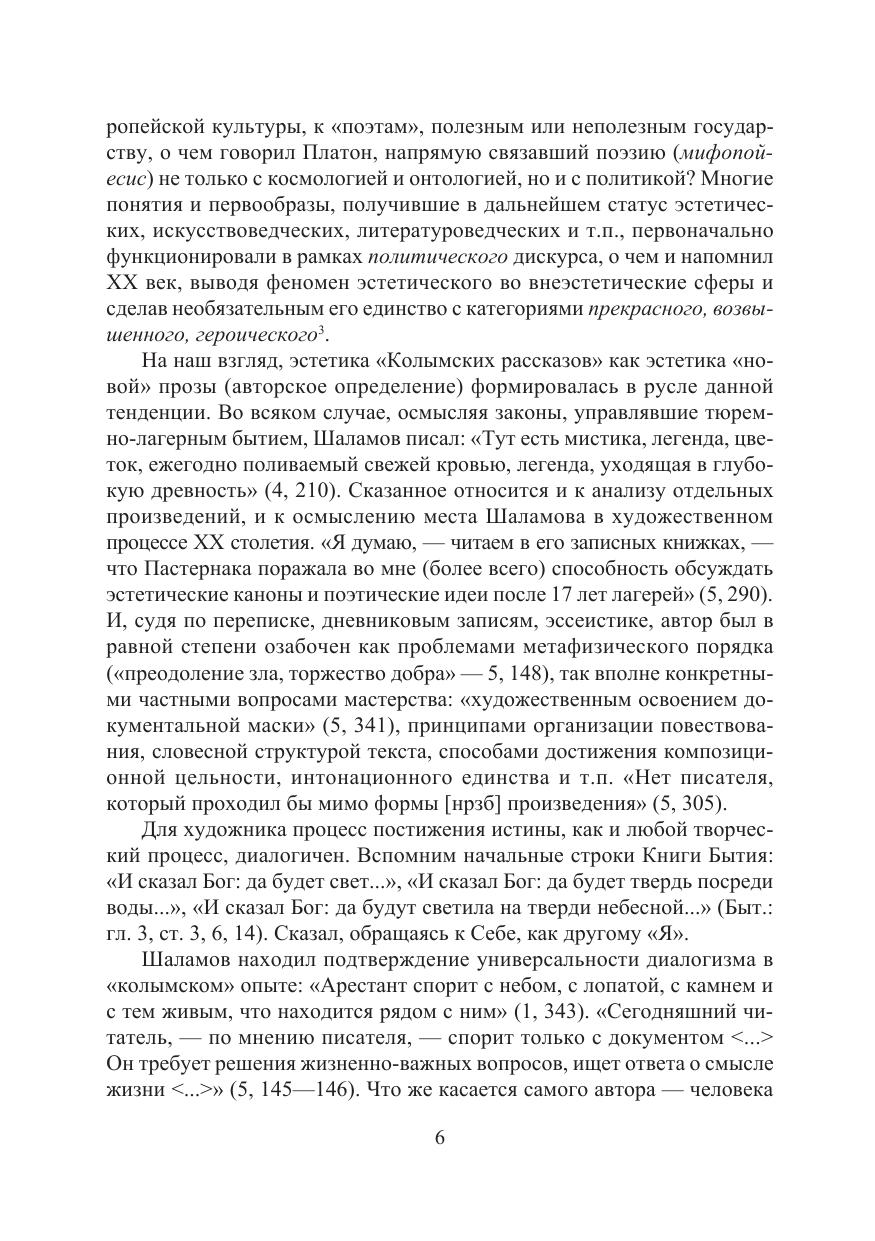 ропейской культуры, к «поэтам», полезным или неполезным государству, о чем говорил Платон, напрямую связавший поэзию (мифопойесис) не только с космологией и онтологией, но и с политикой? Многие понятия и первообразы, получившие в дальнейшем статус эстетических, искусствоведческих, литературоведческих и т.п., первоначально функционировали в рамках политического дискурса, о чем и напомнил XX век, выводя феномен эстетического во внеэстетические сферы и сделав необязательным его единство с категориями прекрасного, возвышенного, героического$^3$.

На наш взгляд, эстетика «Колымских рассказов» как эстетика «новой» прозы (авторское определение) формировалась в русле данной тенденции. Во всяком случае, осмысляя законы, управлявшие тюремно-лагерным бытием, Шаламов писал: «Тут есть мистика, легенда, цветок, ежегодно поливаемый свежей кровью, легенда, уходящая в глубокую древность» (4, 210). Сказанное относится и к анализу отдельных произведений, и к осмыслению места Шаламова в художественном процессе XX столетия. «Я думаю, — читаем в его записных книжках, — что Пастернака поражала во мне (более всего) способность обсуждать эстетические каноны и поэтические идеи после 17 лет лагерей» (5, 290). И, судя по переписке, дневниковым записям, эссеистике, автор был в равной степени озабочен как проблемами метафизического порядка («преодоление зла, торжество добра» — 5, 148), так вполне конкретными частными вопросами мастерства: «художественным освоением документальной маски» (5, 341), принципами организации повествования, словесной структурой текста, способами достижения композиционной цельности, интонационного единства и т.п. «Нет писателя, который проходил бы мимо формы [нрзб] произведения» (5, 305).

Для художника процесс постижения истины, как и любой творческий процесс, диалогичен. Вспомним начальные строки Книги Бытия: «И сказал Бог: да будет свет...», «И сказал Бог: да будет твердь посреди воды...», «И сказал Бог: да будут светила на тверди небесной...» (Быт.: гл. 3, ст. 3, 6, 14). Сказал, обращаясь к Себе, как другому «Я».

Шаламов находил подтверждение универсальности диалогизма в «колымском» опыте: «Арестант спорит с небом, с лопатой, с камнем и с тем живым, что находится рядом с ним» (1, 343). «Сегодняшний читатель, — по мнению писателя, — спорит только с документом <...> Он требует решения жизненно-важных вопросов, ищет ответа о смысле жизни <...>» (5, 145—146). Что же касается самого автора — человека

6